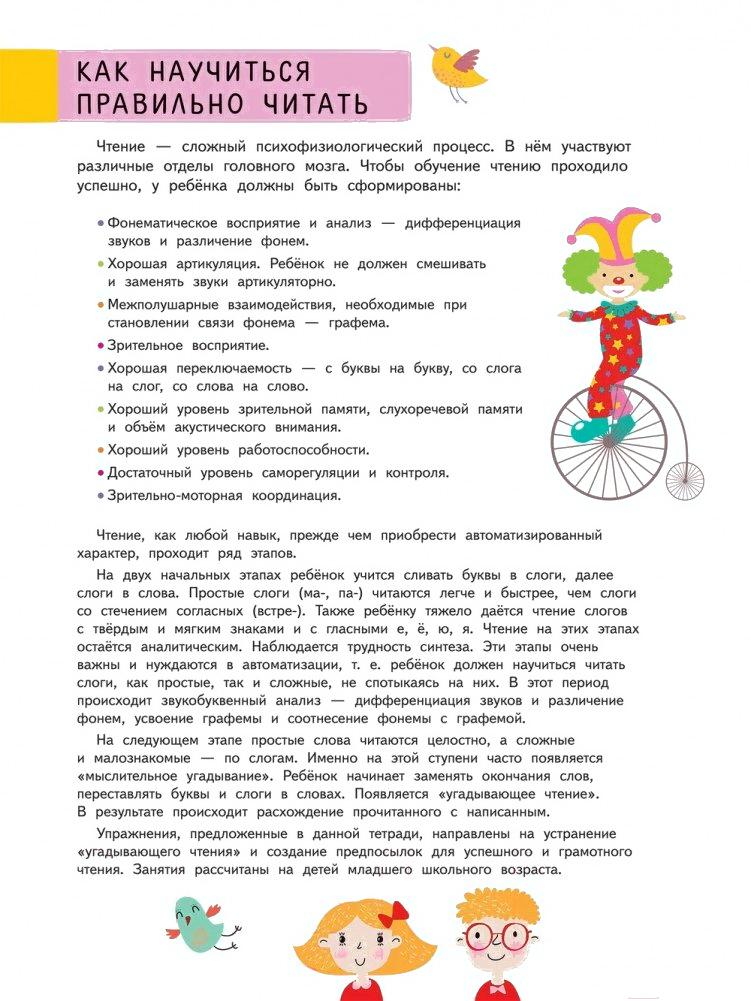 КАК НАУЧИТЬСЯ ПРАВИЛЬНО ЧИТАТЬ

Чтение — сложный психофизиологический процесс. В нём участвуют различные отделы головного мозга. Чтобы обучение чтению проходило успешно, у ребёнка должны быть сформированы:

• Фонематическое восприятие и анализ — дифференциация звуков и различение фонем.
• Хорошая артикуляция. Ребёнок не должен смешивать и заменять звуки артикуляторно.
• Межполушарные взаимодействия, необходимые при становлении связи фонема — графема.
• Зрительное восприятие.
• Хорошая переключаемость — с буквы на букву, со слога на слог, со слова на слово.
• Хороший уровень зрительной памяти, слухоречевой памяти и объём акустического внимания.
• Хороший уровень работоспособности.
• Достаточный уровень саморегуляции и контроля.
• Зрительно-моторная координация.

Чтение, как любой навык, прежде чем приобрести автоматизированный характер, проходит ряд этапов.

На двух начальных этапах ребёнок учится сливать буквы в слоги, далее слоги в слова. Простые слоги (ма-, па-) читаются легче и быстрее, чем слоги со стечением согласных (встре-). Также ребёнку тяжело даётся чтение слогов с твёрдым и мягким знаками и с гласными е, ё, ю, я. Чтение на этих этапах остаётся аналитическим. Наблюдается трудность синтеза. Эти этапы очень важны и нуждаются в автоматизации, т. е. ребёнок должен научиться читать слоги, как простые, так и сложные, не спотыкаясь на них. В этот период происходит звукобуквенный анализ — дифференциация звуков и различение фонем, усвоение графемы и соотнесение фонемы с графемой.

На следующем этапе простые слова читаются целостно, а сложные и малознакомые — по слогам. Именно на этой ступени часто появляется «мыслительное угадывание». Ребёнок начинает заменять окончания слов, переставлять буквы и слоги в словах. Появляется «угадывающее чтение». В результате происходит расхождение прочитанного с написанным.

Упражнения, предложенные в данной тетради, направлены на устранение «угадывающего чтения» и создание предпосылок для успешного и грамотного чтения. Занятия рассчитаны на детей младшего школьного возраста.